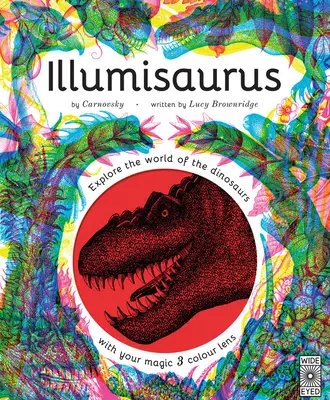 Illumisaurus

by Carnovsky - written by Lucy Brownridge

Explore the world of the dinosaurs

with your magic 3 colour lens

WIDE EYED